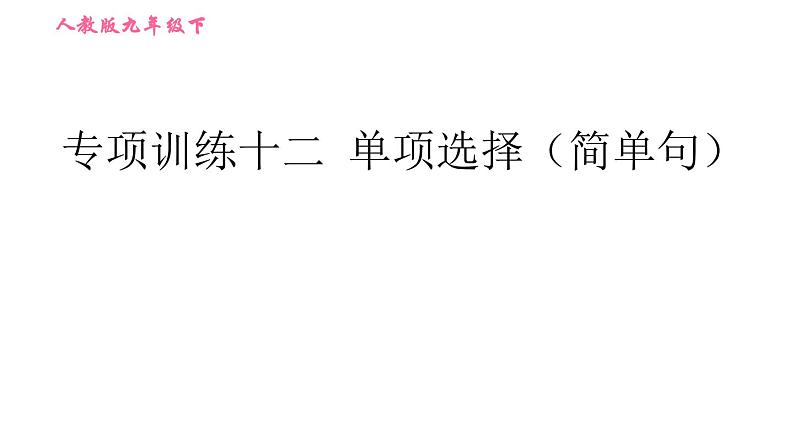 人教版九年级下

专项训练十二 单项选择（简单句）